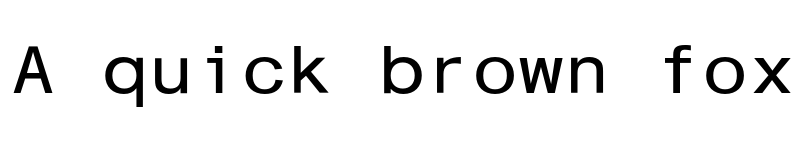 A quick brown fox